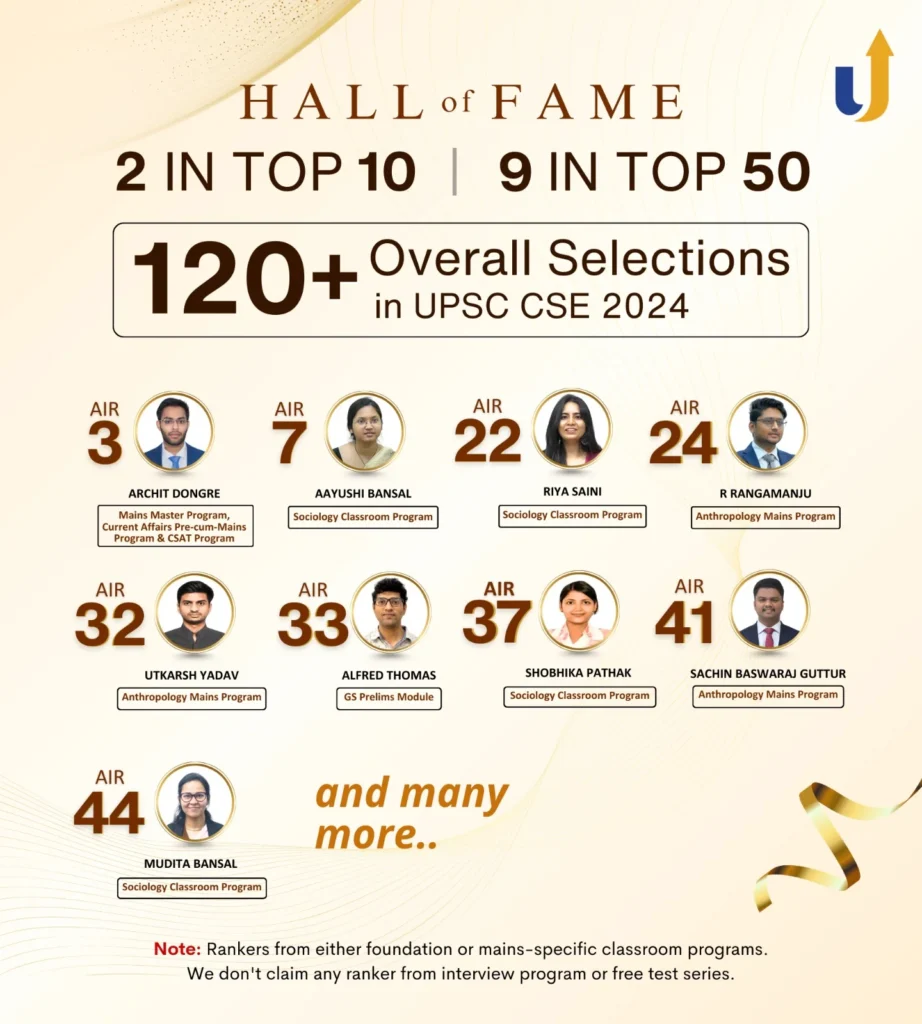 HALL of FAME

2 IN TOP 10 | 9 IN TOP 50

120+ Overall Selections in UPSC CSE 2024

AIR 3
ARCHIT DONGRE
Mains Master Program, Current Affairs Pre-cum-Mains Program & CSAT Program

AIR 7
AAYUSHI BANSAL
Sociology Classroom Program

AIR 22
RIYA SAINI
Sociology Classroom Program

AIR 24
R RANGAMANJU
Anthropology Mains Program

AIR 32
UTKARSH YADAV
Anthropology Mains Program

AIR 33
ALFRED THOMAS
GS Prelims Module

AIR 37
SHOBHIKA PATHAK
Sociology Classroom Program

AIR 41
SACHIN BASWARAJ GUTTUR
Anthropology Mains Program

AIR 44
MUDITA BANSAL
Sociology Classroom Program

and many more..

Note: Rankers from either foundation or mains-specific classroom programs. We don't claim any ranker from interview program or free test series.